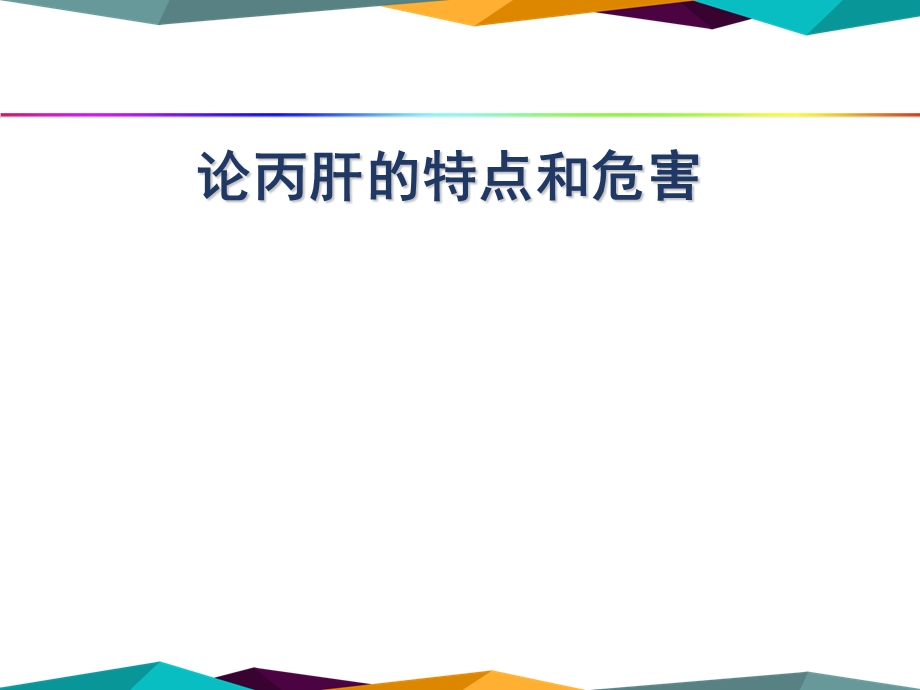 论丙肝的特点和危害